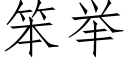 笨举